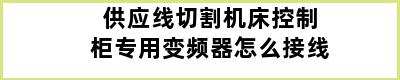 供应线切割机床控制柜专用变频器怎么接线